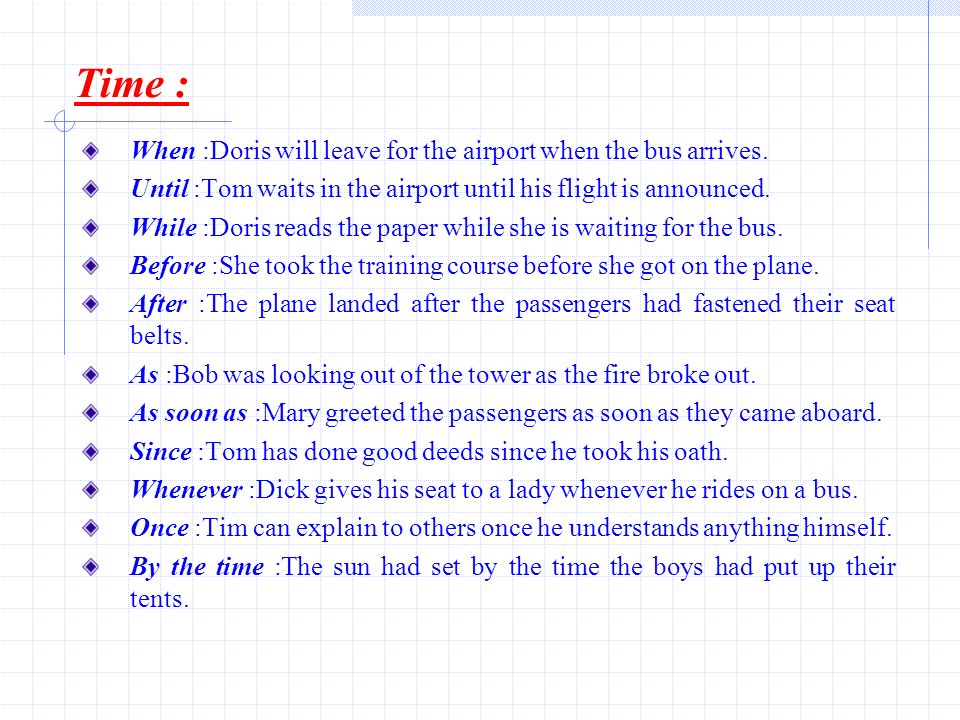 Time :

When :Doris will leave for the airport when the bus arrives.

Until :Tom waits in the airport until his flight is announced.

While :Doris reads the paper while she is waiting for the bus.

Before :She took the training course before she got on the plane.

After :The plane landed after the passengers had fastened their seat belts.

As :Bob was looking out of the tower as the fire broke out.

As soon as :Mary greeted the passengers as soon as they came aboard.

Since :Tom has done good deeds since he took his oath.

Whenever :Dick gives his seat to a lady whenever he rides on a bus.

Once :Tim can explain to others once he understands anything himself.

By the time :The sun had set by the time the boys had put up their tents.